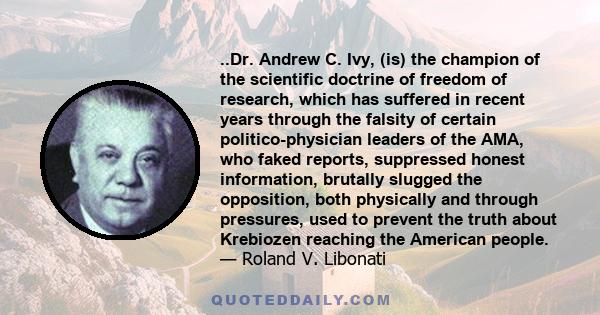 ..Dr. Andrew C. Ivy, (is) the champion of the scientific doctrine of freedom of research, which has suffered in recent years through the falsity of certain politico-physician leaders of the AMA, who faked reports, suppressed honest information, brutally slugged the opposition, both physically and through pressures, used to prevent the truth about Krebiozen reaching the American people.
— Roland V. Libonati

QUOTEDDAILY.COM